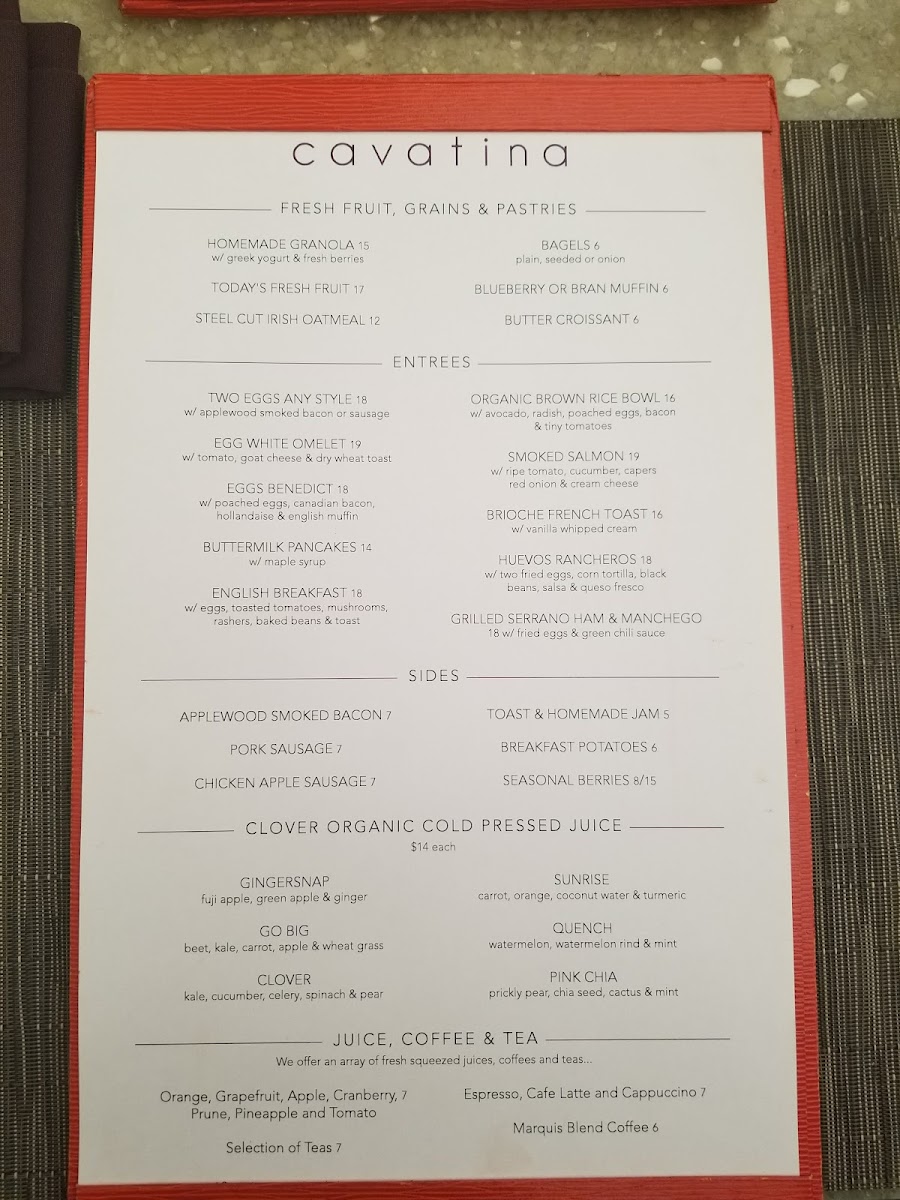 cavatina

FRESH FRUIT, GRAINS & PASTRIES

HOMEMADE GRANOLA 15
w/ greek yogurt & fresh berries

TODAY'S FRESH FRUIT 17

STEEL CUT IRISH OATMEAL 12

BAGELS 6
plain, seeded or onion

BLUEBERRY OR BRAN MUFFIN 6

BUTTER CROISSANT 6

ENTREES

TWO EGGS ANY STYLE 18
w/ applewood smoked bacon or sausage

EGG WHITE OMELET 19
w/ tomato, goat cheese & dry wheat toast

EGGS BENEDICT 18
w/ poached eggs, canadian bacon, hollandaise & english muffin

BUTTERMILK PANCAKES 14
w/ maple syrup

ENGLISH BREAKFAST 18
w/ eggs, toasted tomatoes, mushrooms, rashers, baked beans & toast

ORGANIC BROWN RICE BOWL 16
w/ avocado, radish, poached eggs, bacon & tiny tomatoes

SMOKED SALMON 19
w/ ripe tomato, cucumber, capers red onion & cream cheese

BRIOCHE FRENCH TOAST 16
w/ vanilla whipped cream

HUEVOS RANCHEROS 18
w/ two fried eggs, corn tortilla, black beans, salsa & queso fresco

GRILLED SERRANO HAM & MANCHEGO
18 w/ fried eggs & green chili sauce

SIDES

APPLEWOOD SMOKED BACON 7

PORK SAUSAGE 7

CHICKEN APPLE SAUSAGE 7

TOAST & HOMEMADE JAM 5

BREAKFAST POTATOES 6

SEASONAL BERRIES 8/15

CLOVER ORGANIC COLD PRESSED JUICE
$14 each

GINGERSNAP
fuji apple, green apple & ginger

GO BIG
beet, kale, carrot, apple & wheat grass

CLOVER
kale, cucumber, celery, spinach & pear

SUNRISE
carrot, orange, coconut water & turmeric

QUENCH
watermelon, watermelon rind & mint

PINK CHIA
prickly pear, chia seed, cactus & mint

JUICE, COFFEE & TEA
We offer an array of fresh squeezed juices, coffees and teas...

Orange, Grapefruit, Apple, Cranberry, 7
Prune, Pineapple and Tomato

Selection of Teas 7

Espresso, Cafe Latte and Cappuccino 7

Marquis Blend Coffee 6